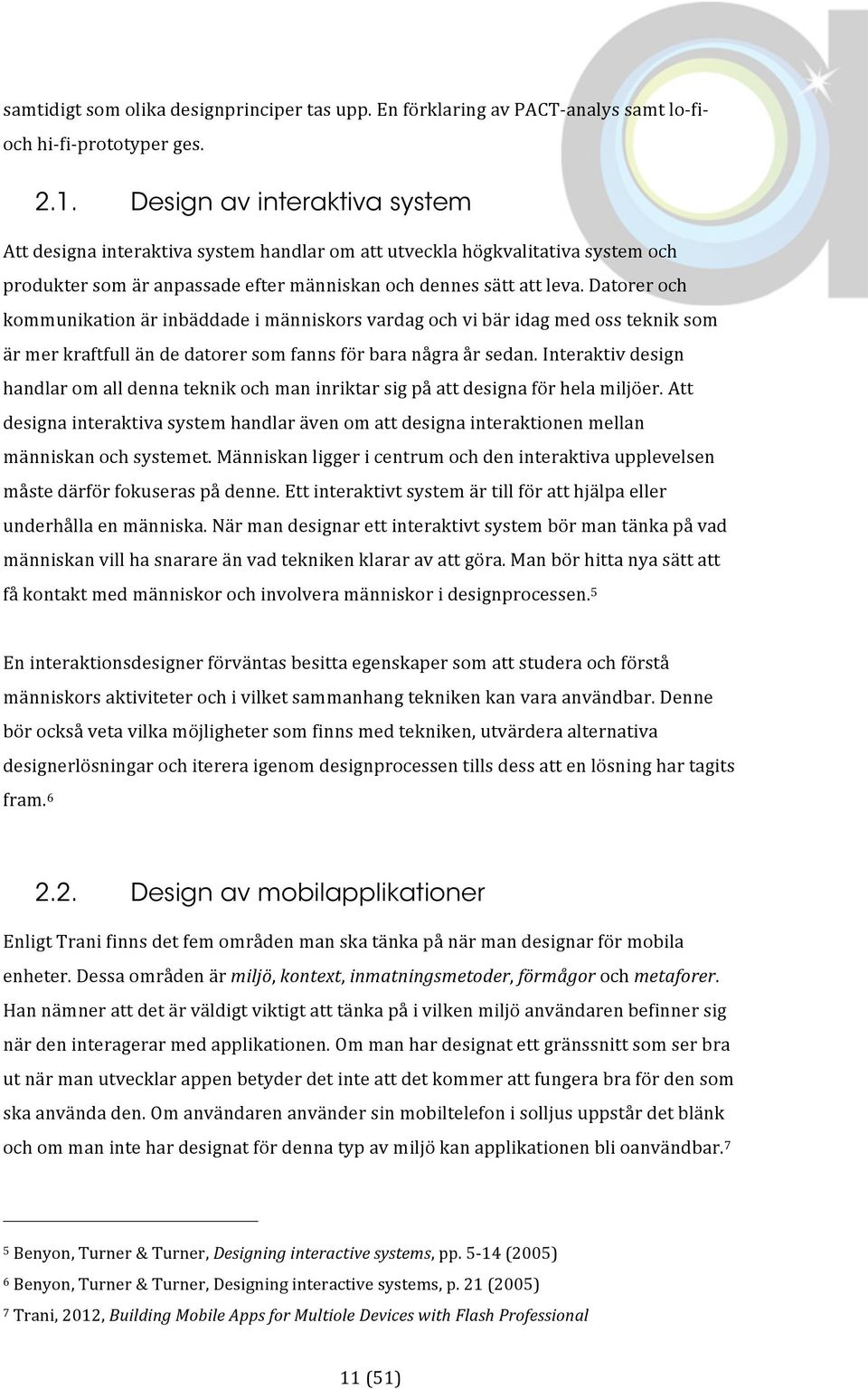 samtidigt som olika designprinciper tas upp. En förklaring av PACT-analys samt lo-fi- och hi-fi-prototyper ges.

2.1. Design av interaktiva system

Att designa interaktiva system handlar om att utveckla högkvalitativa system och produkter som är anpassade efter människan och dennes sätt att leva. Datorer och kommunikation är inbäddade i människors vardag och vi bär idag med oss teknik som är mer kraftfull än de datorer som fanns för bara några år sedan. Interaktiv design handlar om all denna teknik och man inriktar sig på att designa för hela miljöer. Att designa interaktiva system handlar även om att designa interaktionen mellan människan och systemet. Människan ligger i centrum och den interaktiva upplevelsen måste därför fokuseras på denne. Ett interaktivt system är till för att hjälpa eller underhålla en människa. När man designar ett interaktivt system bör man tänka på vad människan vill ha snarare än vad tekniken klarar av att göra. Man bör hitta nya sätt att få kontakt med människor och involvera människor i designprocessen.$^5$

En interaktionsdesigner förväntas besitta egenskaper som att studera och förstå människors aktiviteter och i vilket sammanhang tekniken kan vara användbar. Denne bör också veta vilka möjligheter som finns med tekniken, utvärdera alternativa designerlösningar och iterera igenom designprocessen tills dess att en lösning har tagits fram.$^6$

2.2. Design av mobilapplikationer

Enligt Trani finns det fem områden man ska tänka på när man designar för mobila enheter. Dessa områden är miljö, kontext, inmatningsmetoder, förmågor och metaforer. Han nämner att det är väldigt viktigt att tänka på i vilken miljö användaren befinner sig när den interagerar med applikationen. Om man har designat ett gränssnitt som ser bra ut när man utvecklar appen betyder det inte att det kommer att fungera bra för den som ska använda den. Om användaren använder sin mobiltelefon i solljus uppstår det blänk och om man inte har designat för denna typ av miljö kan applikationen bli oanvändbar.$^7$

$^5$ Benyon, Turner & Turner, Designing interactive systems, pp. 5-14 (2005)
$^6$ Benyon, Turner & Turner, Designing interactive systems, p. 21 (2005)
$^7$ Trani, 2012, Building Mobile Apps for Multiole Devices with Flash Professional

11 (51)